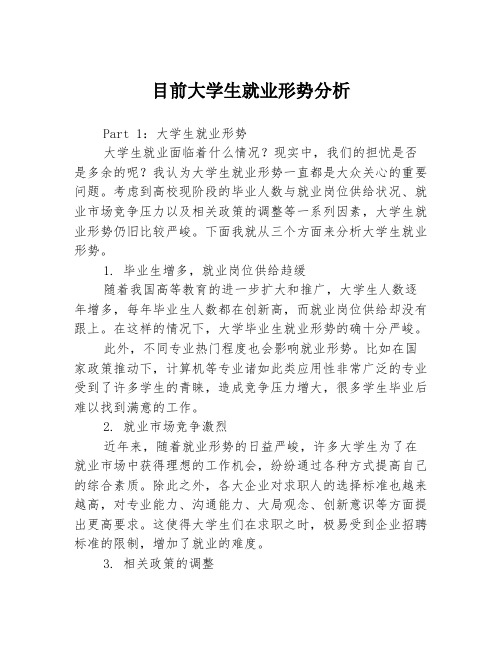 目前大学生就业形势分析

Part 1：大学生就业形势

大学生就业面临着什么情况？现实中，我们的担忧是否是多余的呢？我认为大学生就业形势一直都是大众关心的重要问题。考虑到高校现阶段的毕业人数与就业岗位供给状况、就业市场竞争压力以及相关政策的调整等一系列因素，大学生就业形势仍旧比较严峻。下面我就从三个方面来分析大学生就业形势。

1. 毕业生增多，就业岗位供给趋缓

随着我国高等教育的进一步扩大和推广，大学生人数逐年增多，每年毕业生人数都在创新高，而就业岗位供给却没有跟上。在这样的情况下，大学毕业生就业形势的确十分严峻。

此外，不同专业热门程度也会影响就业形势。比如在国家政策推动下，计算机等专业诸如此类应用性非常广泛的专业受到了许多学生的青睐，造成竞争压力增大，很多学生毕业后难以找到满意的工作。

2. 就业市场竞争激烈

近年来，随着就业形势的日益严峻，许多大学生为了在就业市场中获得理想的工作机会，纷纷通过各种方式提高自己的综合素质。除此之外，各大企业对求职人的选择标准也越来越高，对专业能力、沟通能力、大局观念、创新意识等方面提出更高要求。这使得大学生们在求职之时，极易受到企业招聘标准的限制，增加了就业的难度。

3. 相关政策的调整